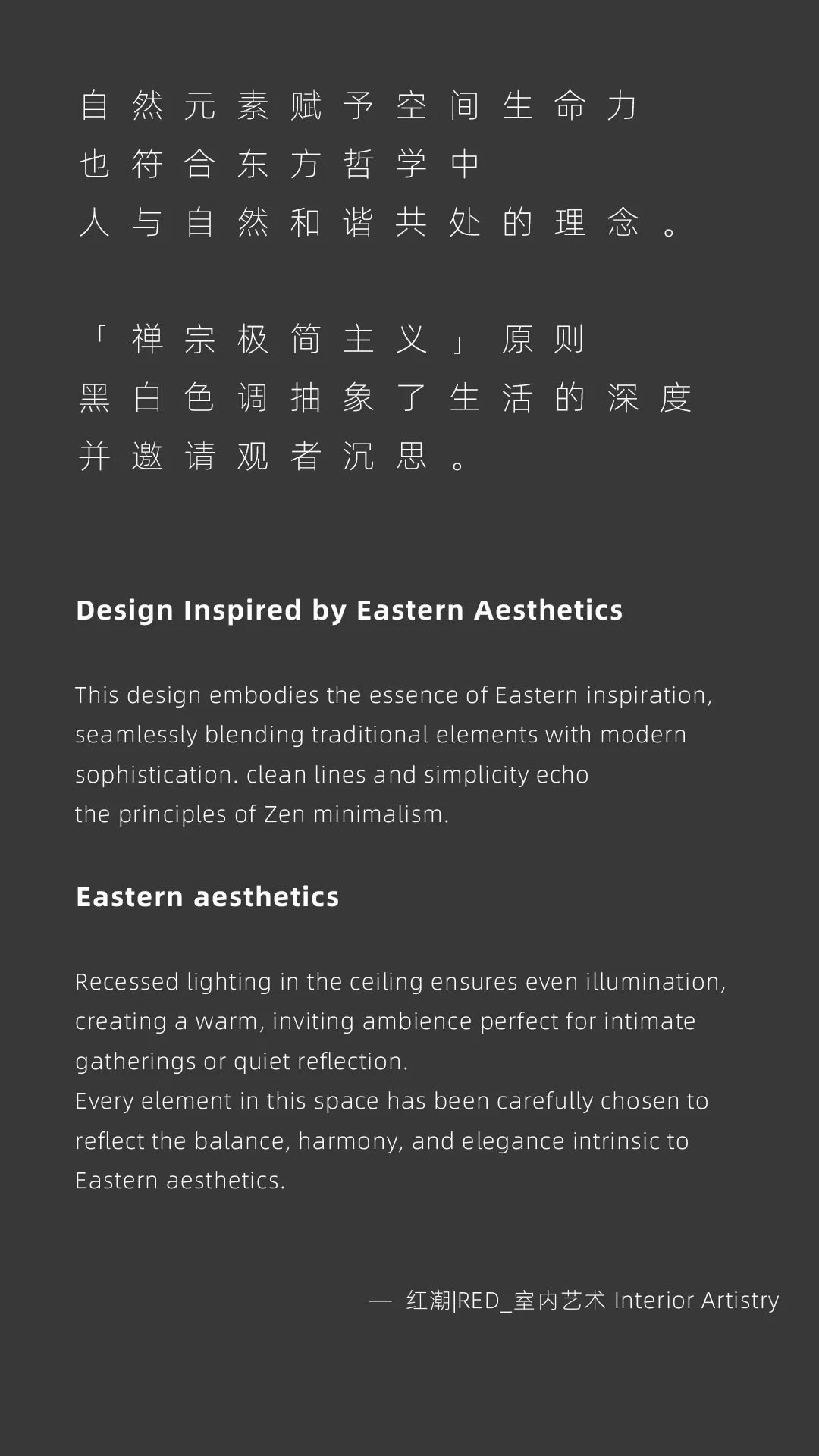 自然元素赋予空间生命力
也符合东方哲学中
人与自然和谐共处的理念。

「禅宗极简主义」原则
黑白色调抽象了生活的深度
并邀请观者沉思。

Design Inspired by Eastern Aesthetics

This design embodies the essence of Eastern inspiration, seamlessly blending traditional elements with modern sophistication. clean lines and simplicity echo the principles of Zen minimalism.

Eastern aesthetics

Recessed lighting in the ceiling ensures even illumination, creating a warm, inviting ambience perfect for intimate gatherings or quiet reflection.
Every element in this space has been carefully chosen to reflect the balance, harmony, and elegance intrinsic to Eastern aesthetics.

— 红潮|RED_室内艺术 Interior Artistry